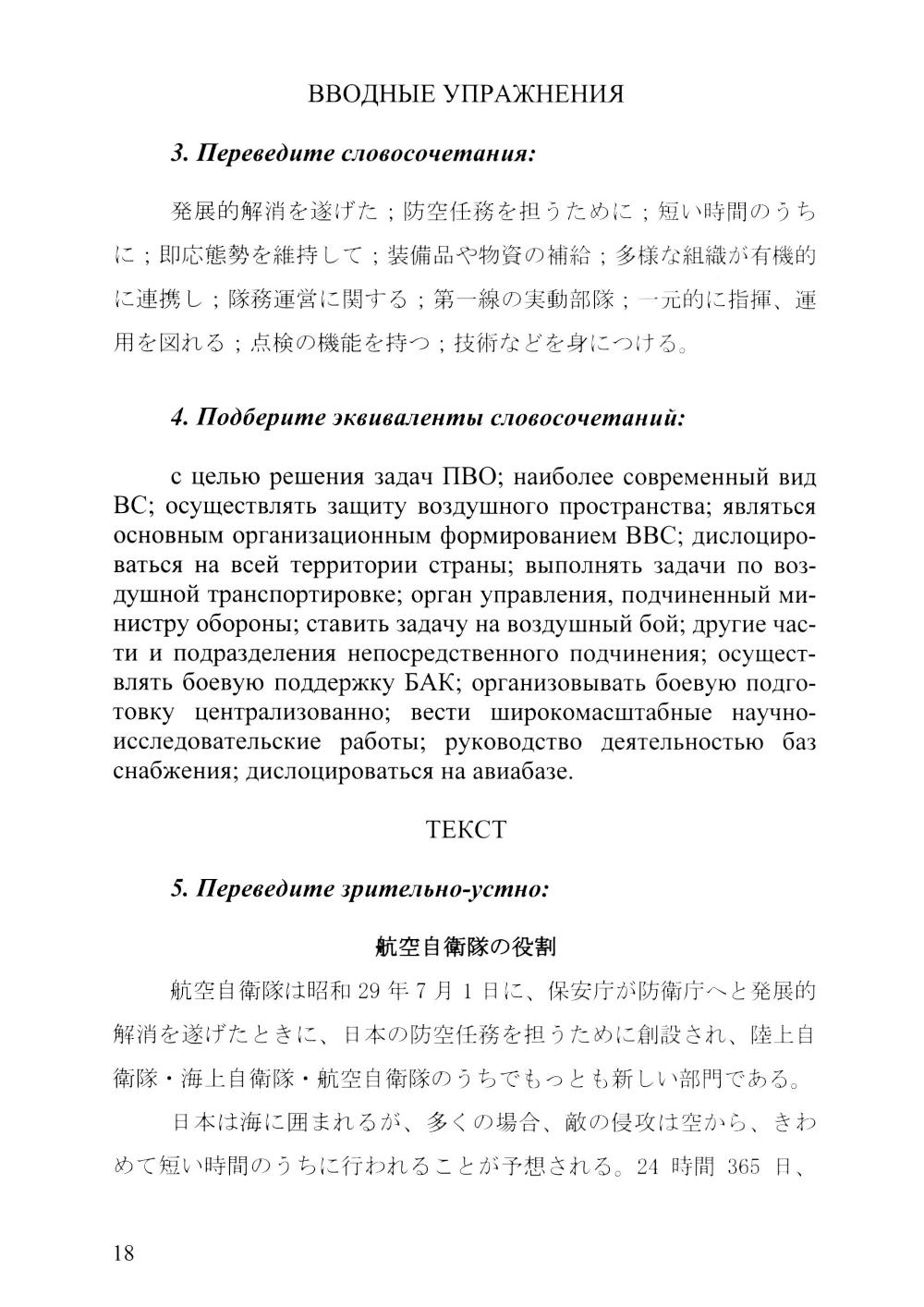 ВВОДНЫЕ УПРАЖНЕНИЯ

3. Переведите словосочетания:

発展的解消を遂げた；防空任務を担うために；短い時間のうちに；即応態勢を維持して；装備品や物資の補給；多様な組織が有機的に連携し；隊務運営に関する；第一線の実動部隊；一元的に指揮、運用を図れる；点検の機能を持つ；技術などを身につける。

4. Подберите эквиваленты словосочетаний:

с целью решения задач ПВО; наиболее современный вид ВС; осуществлять защиту воздушного пространства; являться основным организационным формированием ВВС; дислоцироваться на всей территории страны; выполнять задачи по воздушной транспортировке; орган управления, подчиненный министру обороны; ставить задачу на воздушный бой; другие части и подразделения непосредственного подчинения; осуществлять боевую поддержку БАК; организовывать боевую подготовку централизованно; вести широкомасштабные научно-исследовательские работы; руководство деятельностью баз снабжения; дислоцироваться на авиабазе.

ТЕКСТ

5. Переведите зрительно-устно:

航空自衛隊の役割

航空自衛隊は昭和 29 年 7 月 1 日に、保安庁が防衛庁へと発展的解消を遂げたときに、日本の防空任務を担うために創設され、陸上自衛隊・海上自衛隊・航空自衛隊のうちでもっとも新しい部門である。

日本は海に囲まれるが、多くの場合、敵の侵攻は空から、きわめて短い時間のうちに行われることが予想される。24 時間 365 日、

18